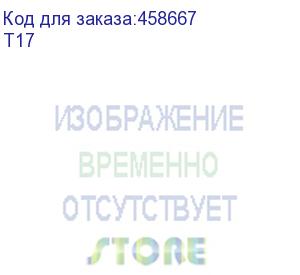 Код для заказа:458667
T17

ИЗОБРАЖЕНИЕ
ВРЕМЕННО
ОТСУТСТВУЕТ
STORE